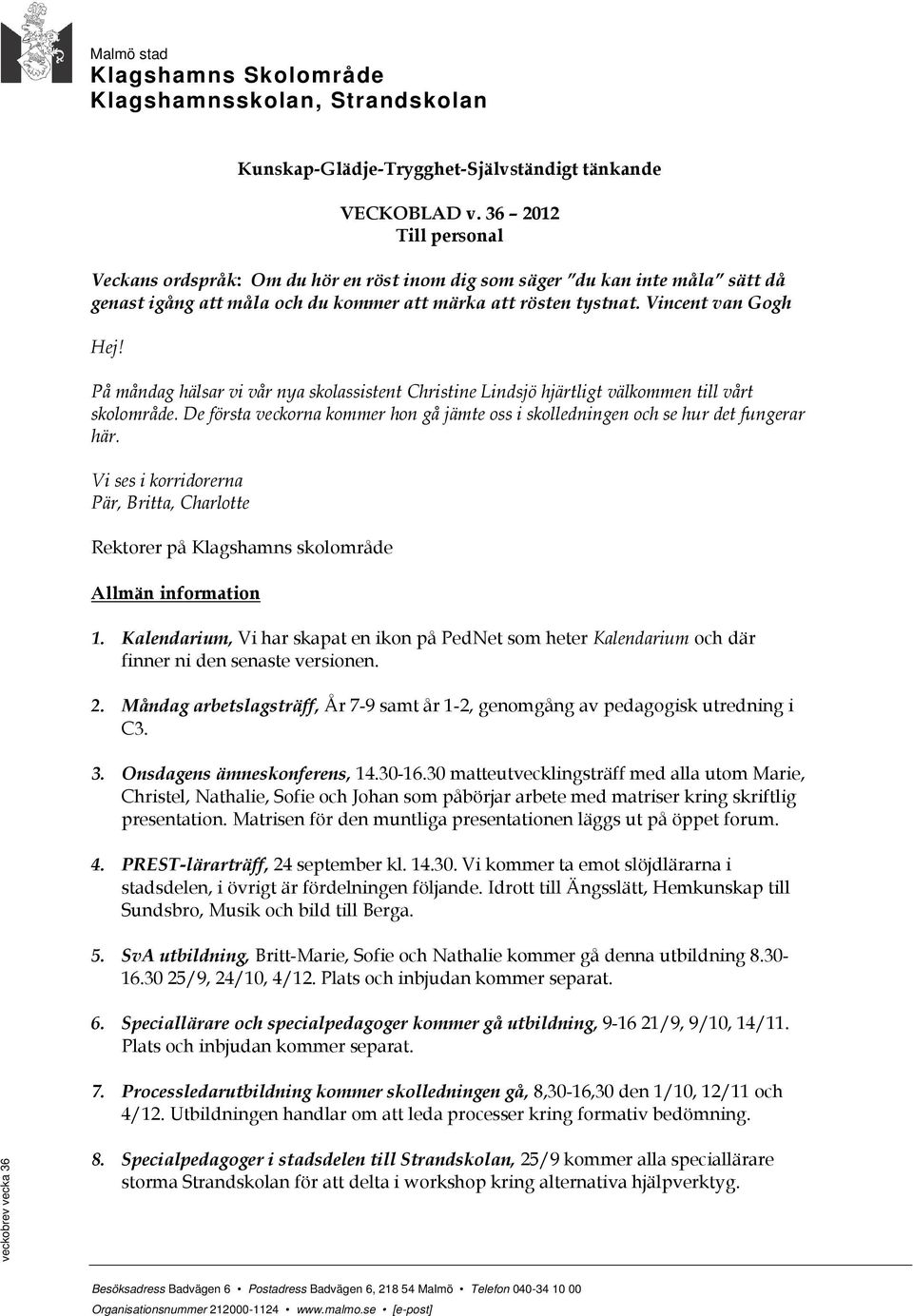 Malmö stad
Klagshamns Skolområde
Klagshamnsskolan, Strandskolan

Kunskap-Glädje-Trygghet-Självständigt tänkande

VECKOBLAD v. 36 – 2012
Till personal

Veckans ordspråk: Om du hör en röst inom dig som säger "du kan inte måla" sätt då genast igång att måla och du kommer att märka att rösten tystnat. Vincent van Gogh

Hej!

På måndag hälsar vi vår nya skolassistent Christine Lindsjö hjärtligt välkommen till vårt skolområde. De första veckorna kommer hon gå jämte oss i skolledningen och se hur det fungerar här.

Vi ses i korridorerna
Pär, Britta, Charlotte

Rektorer på Klagshamns skolområde

Allmän information

1. Kalendarium, Vi har skapat en ikon på PedNet som heter Kalendarium och där finner ni den senaste versionen.

2. Måndag arbetslagsträff, År 7-9 samt år 1-2, genomgång av pedagogisk utredning i C3.

3. Onsdagens ämneskonferens, 14.30-16.30 matteutvecklingsträff med alla utom Marie, Christel, Nathalie, Sofie och Johan som påbörjar arbete med matriser kring skriftlig presentation. Matrisen för den muntliga presentationen läggs ut på öppet forum.

4. PREST-lärarträff, 24 september kl. 14.30. Vi kommer ta emot slöjdlärarna i stadsdelen, i övrigt är fördelningen följande. Idrott till Ängsslätt, Hemkunskap till Sundsbro, Musik och bild till Berga.

5. SvA utbildning, Britt-Marie, Sofie och Nathalie kommer gå denna utbildning 8.30-16.30 25/9, 24/10, 4/12. Plats och inbjudan kommer separat.

6. Speciallärare och specialpedagoger kommer gå utbildning, 9-16 21/9, 9/10, 14/11. Plats och inbjudan kommer separat.

7. Processledarutbildning kommer skolledningen gå, 8,30-16,30 den 1/10, 12/11 och 4/12. Utbildningen handlar om att leda processer kring formativ bedömning.

8. Specialpedagoger i stadsdelen till Strandskolan, 25/9 kommer alla speciallärare storma Strandskolan för att delta i workshop kring alternativa hjälpverktyg.

veckobrev vecka 36

Besöksadress Badvägen 6 • Postadress Badvägen 6, 218 54 Malmö • Telefon 040-34 10 00
Organisationsnummer 212000-1124 • www.malmo.se • [e-post]